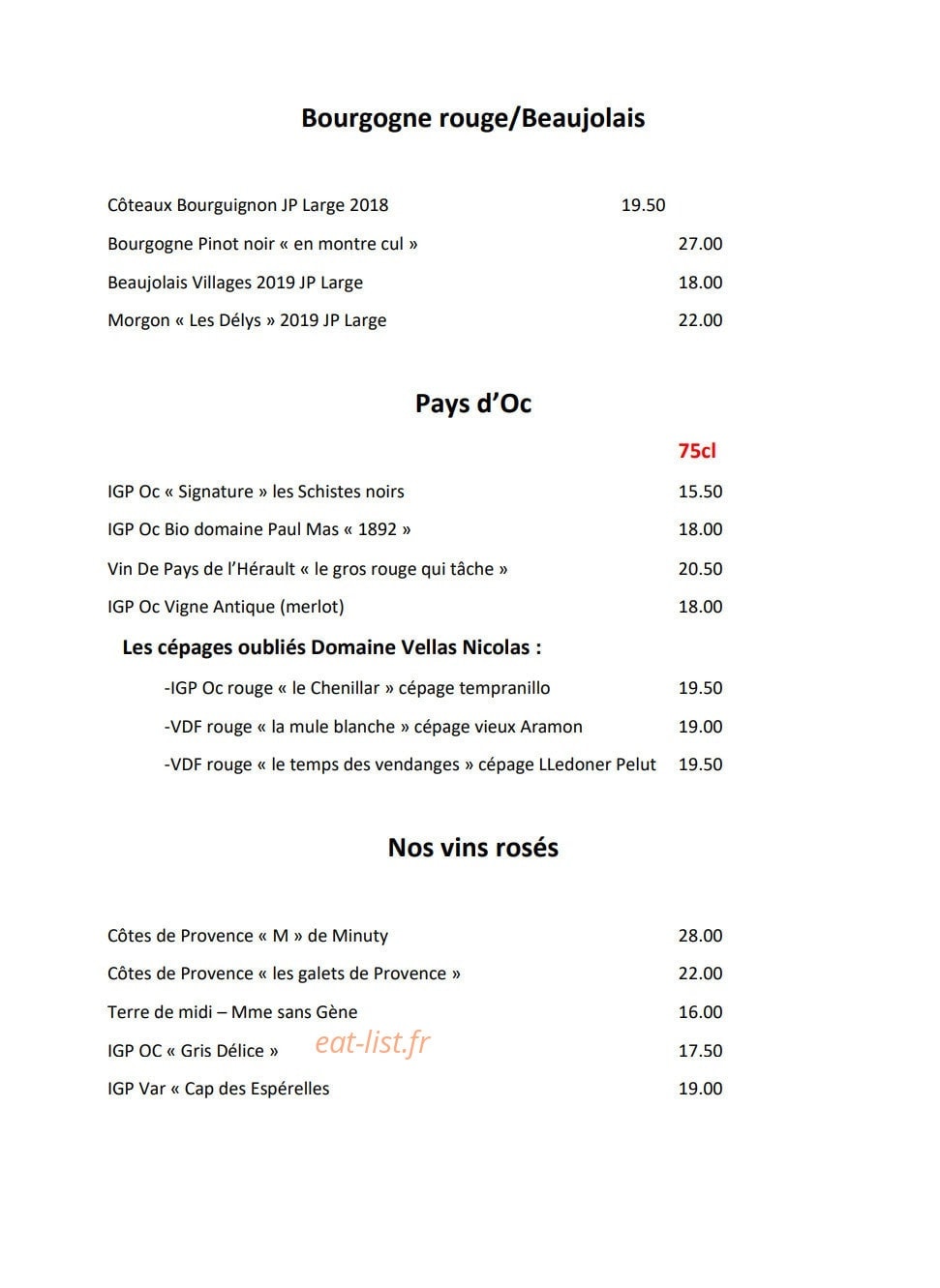 Bourgogne rouge/Beaujolais

Côteaux Bourguignon JP Large 2018 19.50

Bourgogne Pinot noir « en montre cul » 27.00

Beaujolais Villages 2019 JP Large 18.00

Morgon « Les Délys » 2019 JP Large 22.00

Pays d'Oc

75cl

IGP Oc « Signature » les Schistes noirs 15.50

IGP Oc Bio domaine Paul Mas « 1892 » 18.00

Vin De Pays de l'Hérault « le gros rouge qui tâche » 20.50

IGP Oc Vigne Antique (merlot) 18.00

Les cépages oubliés Domaine Vellas Nicolas :

-IGP Oc rouge « le Chenillar » cépage tempranillo 19.50

-VDF rouge « la mule blanche » cépage vieux Aramon 19.00

-VDF rouge « le temps des vendanges » cépage LLedoner Pelut 19.50

Nos vins rosés

Côtes de Provence « M » de Minuty 28.00

Côtes de Provence « les galets de Provence » 22.00

Terre de midi – Mme sans Gène 16.00

IGP OC « Gris Délice » 17.50

IGP Var « Cap des Espérelles 19.00

eat-list.fr